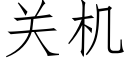 关机